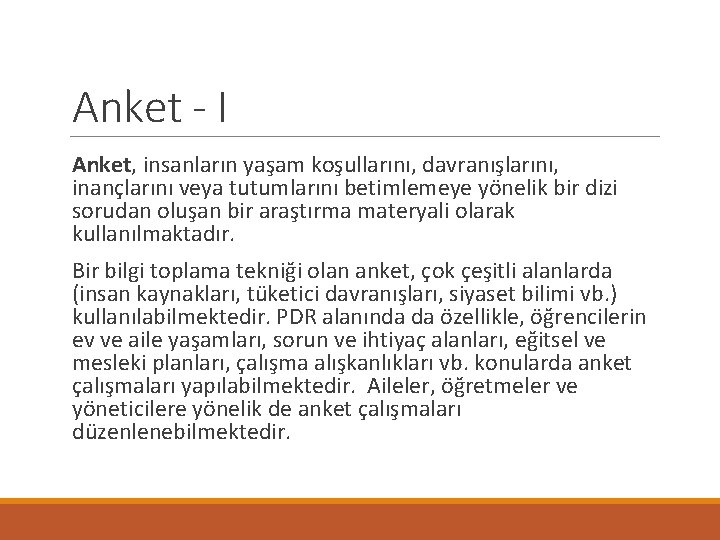 Anket - I

Anket, insanların yaşam koşullarını, davranışlarını, inançlarını veya tutumlarını betimlemeye yönelik bir dizi sorudan oluşan bir araştırma materyali olarak kullanılmaktadır.

Bir bilgi toplama tekniği olan anket, çok çeşitli alanlarda (insan kaynakları, tüketici davranışları, siyaset bilimi vb.) kullanılabilmektedir. PDR alanında da özellikle, öğrencilerin ev ve aile yaşamları, sorun ve ihtiyaç alanları, eğitsel ve mesleki planları, çalışma alışkanlıkları vb. konularda anket çalışmaları yapılabilmektedir. Aileler, öğretmeler ve yöneticilere yönelik de anket çalışmaları düzenlenebilmektedir.